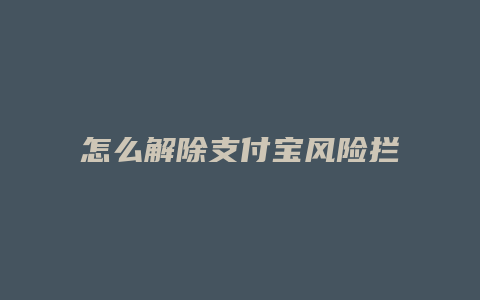 怎么解除支付宝风险拦